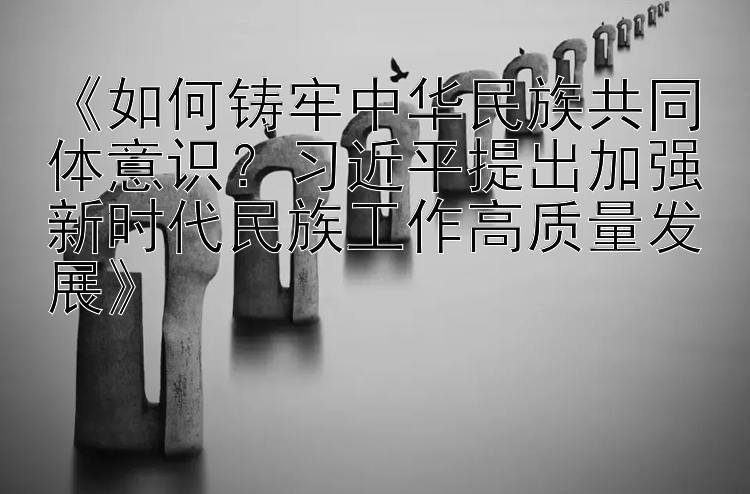 《如何铸牢中华民族共同体意识？习近平提出加强新时代民族工作高质量发展》